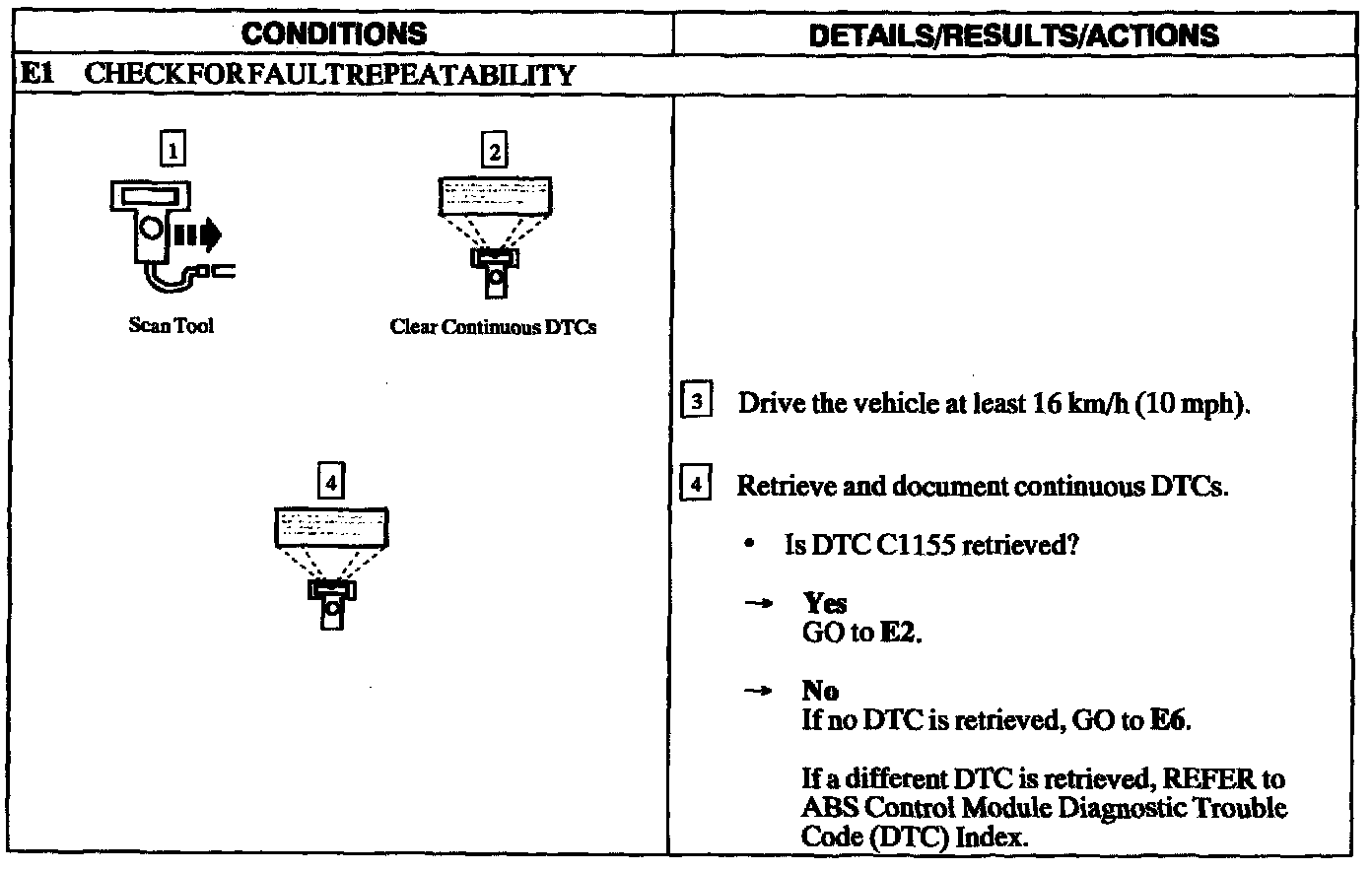 | CONDITIONS | DETAILS/RESULTS/ACTIONS |
|---|---|
| E1 CHECKFORFAULTREPEATABILITY | |
| 1 Scan Tool 2 Clear Continuous DTCs 4 | 3 Drive the vehicle at least 16 km/h (10 mph). 4 Retrieve and document continuous DTCs. • Is DTC C1155 retrieved? → Yes GO to E2. → No If no DTC is retrieved, GO to E6. If a different DTC is retrieved, REFER to ABS Control Module Diagnostic Trouble Code (DTC) Index. |